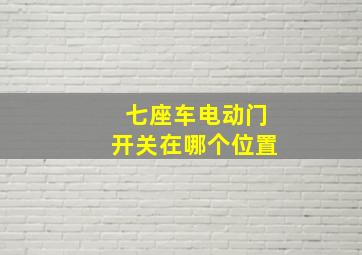 七座车电动门
开关在哪个位置